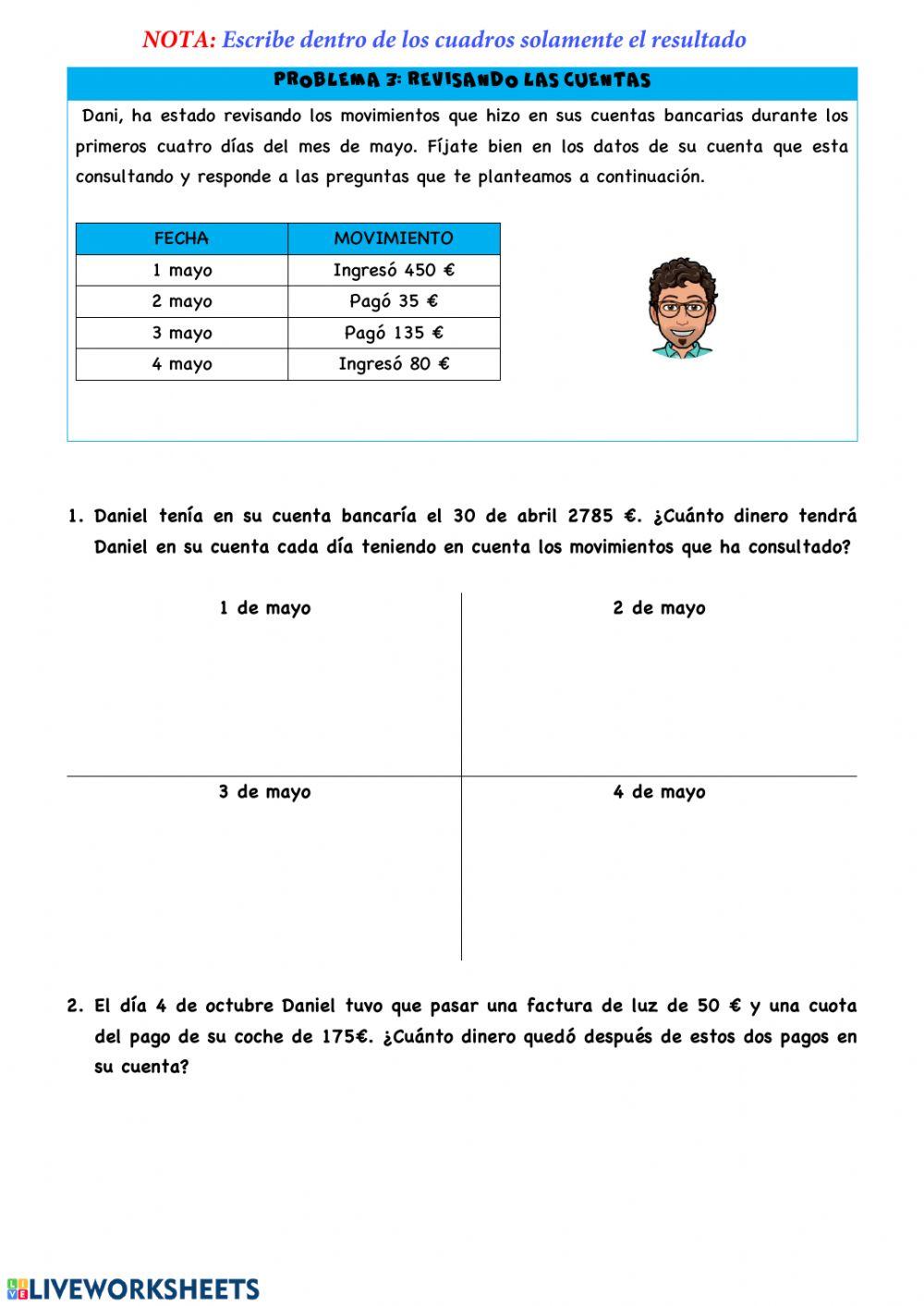 NOTA: Escribe dentro de los cuadros solamente el resultado

PROBLEMA 3: REVISANDO LAS CUENTAS

Dani, ha estado revisando los movimientos que hizo en sus cuentas bancarias durante los primeros cuatro días del mes de mayo. Fíjate bien en los datos de su cuenta que esta consultando y responde a las preguntas que te planteamos a continuación.

| FECHA | MOVIMIENTO |
|---|---|
| 1 mayo | Ingresó 450 € |
| 2 mayo | Pagó 35 € |
| 3 mayo | Pagó 135 € |
| 4 mayo | Ingresó 80 € |

1. Daniel tenía en su cuenta bancaría el 30 de abril 2785 €. ¿Cuánto dinero tendrá Daniel en su cuenta cada día teniendo en cuenta los movimientos que ha consultado?

| 1 de mayo | 2 de mayo |
|---|---|
| 3 de mayo | 4 de mayo |

2. El día 4 de octubre Daniel tuvo que pasar una factura de luz de 50 € y una cuota del pago de su coche de 175€. ¿Cuánto dinero quedó después de estos dos pagos en su cuenta?

LIVEWORKSHEETS